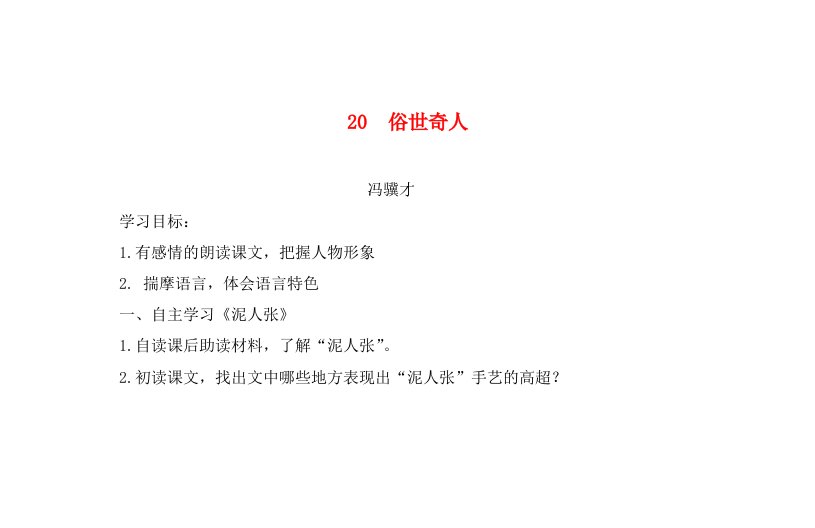 20 俗世奇人

冯骥才

学习目标：

1.有感情的朗读课文，把握人物形象

2. 揣摩语言，体会语言特色

一、自主学习《泥人张》

1.自读课后助读材料，了解“泥人张”。

2.初读课文，找出文中哪些地方表现出“泥人张”手艺的高超？